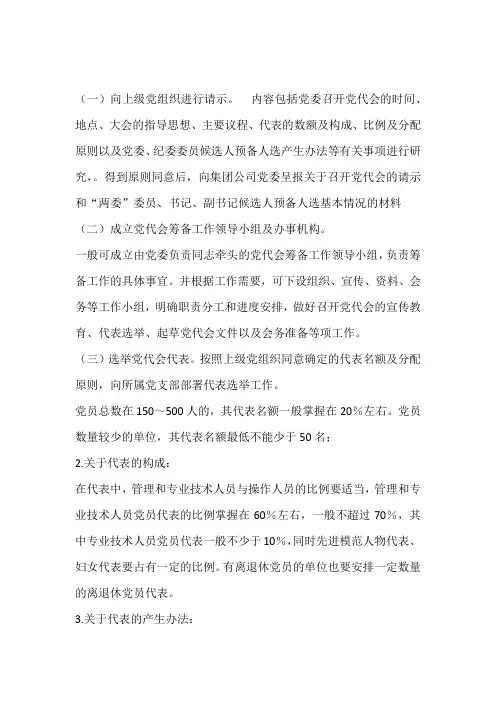 （一）向上级党组织进行请示。　内容包括党委召开党代会的时间、地点、大会的指导思想、主要议程、代表的数额及构成、比例及分配原则以及党委、纪委委员候选人预备人选产生办法等有关事项进行研究，。得到原则同意后，向集团公司党委呈报关于召开党代会的请示和“两委”委员、书记、副书记候选人预备人选基本情况的材料

（二）成立党代会筹备工作领导小组及办事机构。

一般可成立由党委负责同志牵头的党代会筹备工作领导小组，负责筹备工作的具体事宜。并根据工作需要，可下设组织、宣传、资料、会务等工作小组，明确职责分工和进度安排，做好召开党代会的宣传教育、代表选举、起草党代会文件以及会务准备等项工作。

（三）选举党代会代表。按照上级党组织同意确定的代表名额及分配原则，向所属党支部部署代表选举工作。

党员总数在 150～500 人的，其代表名额一般掌握在 20%左右。党员数量较少的单位，其代表名额最低不能少于 50 名；

2.关于代表的构成：

在代表中，管理和专业技术人员与操作人员的比例要适当，管理和专业技术人员党员代表的比例掌握在 60%左右，一般不超过 70%，其中专业技术人员党员代表一般不少于 10%，同时先进模范人物代表、妇女代表要占有一定的比例。有离退休党员的单位也要安排一定数量的离退休党员代表。

3.关于代表的产生办法：